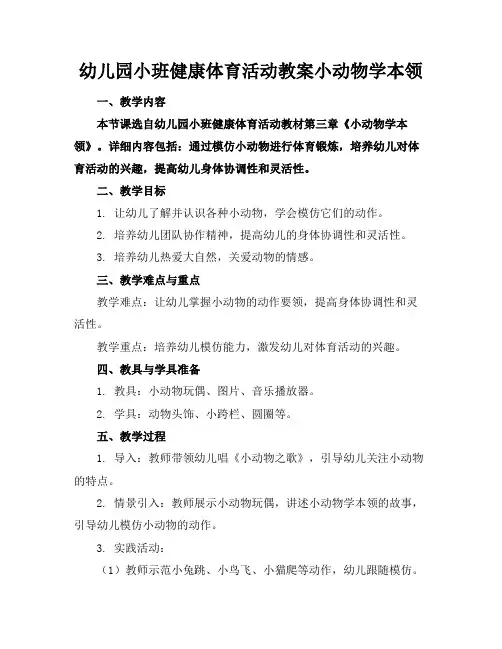 幼儿园小班健康体育活动教案小动物学本领

一、教学内容

本节课选自幼儿园小班健康体育活动教材第三章《小动物学本领》。详细内容包括：通过模仿小动物进行体育锻炼，培养幼儿对体育活动的兴趣，提高幼儿身体协调性和灵活性。

二、教学目标

1. 让幼儿了解并认识各种小动物，学会模仿它们的动作。

2. 培养幼儿团队协作精神，提高幼儿的身体协调性和灵活性。

3. 培养幼儿热爱大自然，关爱动物的情感。

三、教学难点与重点

教学难点：让幼儿掌握小动物的动作要领，提高身体协调性和灵活性。

教学重点：培养幼儿模仿能力，激发幼儿对体育活动的兴趣。

四、教具与学具准备

1. 教具：小动物玩偶、图片、音乐播放器。

2. 学具：动物头饰、小跨栏、圆圈等。

五、教学过程

1. 导入：教师带领幼儿唱《小动物之歌》，引导幼儿关注小动物的特点。

2. 情景引入：教师展示小动物玩偶，讲述小动物学本领的故事，引导幼儿模仿小动物的动作。

3. 实践活动：

（1）教师示范小兔跳、小鸟飞、小猫爬等动作，幼儿跟随模仿。